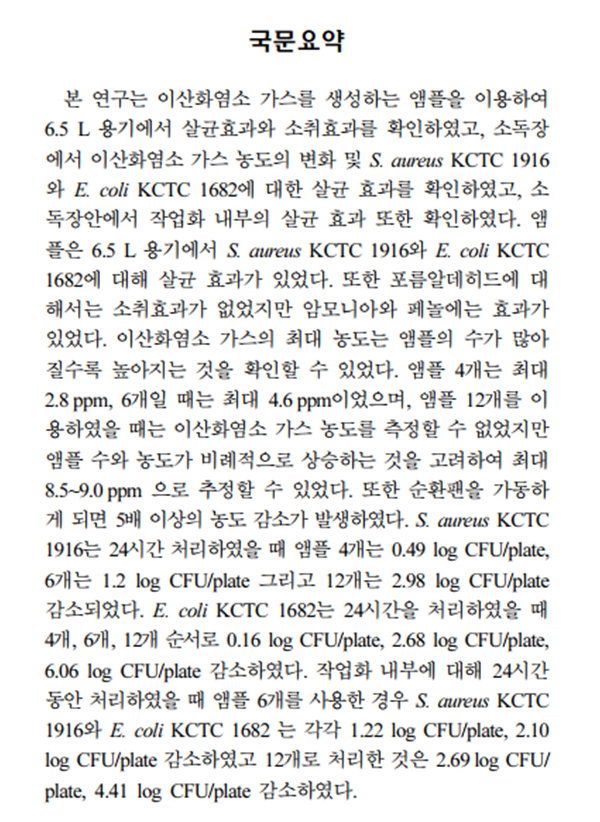 국문요약

본 연구는 이산화염소 가스를 생성하는 앰플을 이용하여 6.5 L 용기에서 살균효과와 소취효과를 확인하였고, 소독장에서 이산화염소 가스 농도의 변화 및 S. aureus KCTC 1916와 E. coli KCTC 1682에 대한 살균 효과를 확인하였고, 소독장안에서 작업화 내부의 살균 효과 또한 확인하였다. 앰플은 6.5 L 용기에서 S. aureus KCTC 1916와 E. coli KCTC 1682에 대해 살균 효과가 있었다. 또한 포름알데히드에 대해서는 소취효과가 없었지만 암모니아와 페놀에는 효과가 있었다. 이산화염소 가스의 최대 농도는 앰플의 수가 많아질수록 높아지는 것을 확인할 수 있었다. 앰플 4개는 최대 2.8 ppm, 6개일 때는 최대 4.6 ppm이었으며, 앰플 12개를 이용하였을 때는 이산화염소 가스 농도를 측정할 수 없었지만 앰플 수와 농도가 비례적으로 상승하는 것을 고려하여 최대 8.5~9.0 ppm 으로 추정할 수 있었다. 또한 순환팬을 가동하게 되면 5배 이상의 농도 감소가 발생하였다. S. aureus KCTC 1916는 24시간 처리하였을 때 앰플 4개는 0.49 log CFU/plate, 6개는 1.2 log CFU/plate 그리고 12개는 2.98 log CFU/plate 감소되었다. E. coli KCTC 1682는 24시간을 처리하였을 때 4개, 6개, 12개 순서로 0.16 log CFU/plate, 2.68 log CFU/plate, 6.06 log CFU/plate 감소하였다. 작업화 내부에 대해 24시간 동안 처리하였을 때 앰플 6개를 사용한 경우 S. aureus KCTC 1916와 E. coli KCTC 1682 는 각각 1.22 log CFU/plate, 2.10 log CFU/plate 감소하였고 12개로 처리한 것은 2.69 log CFU/plate, 4.41 log CFU/plate 감소하였다.